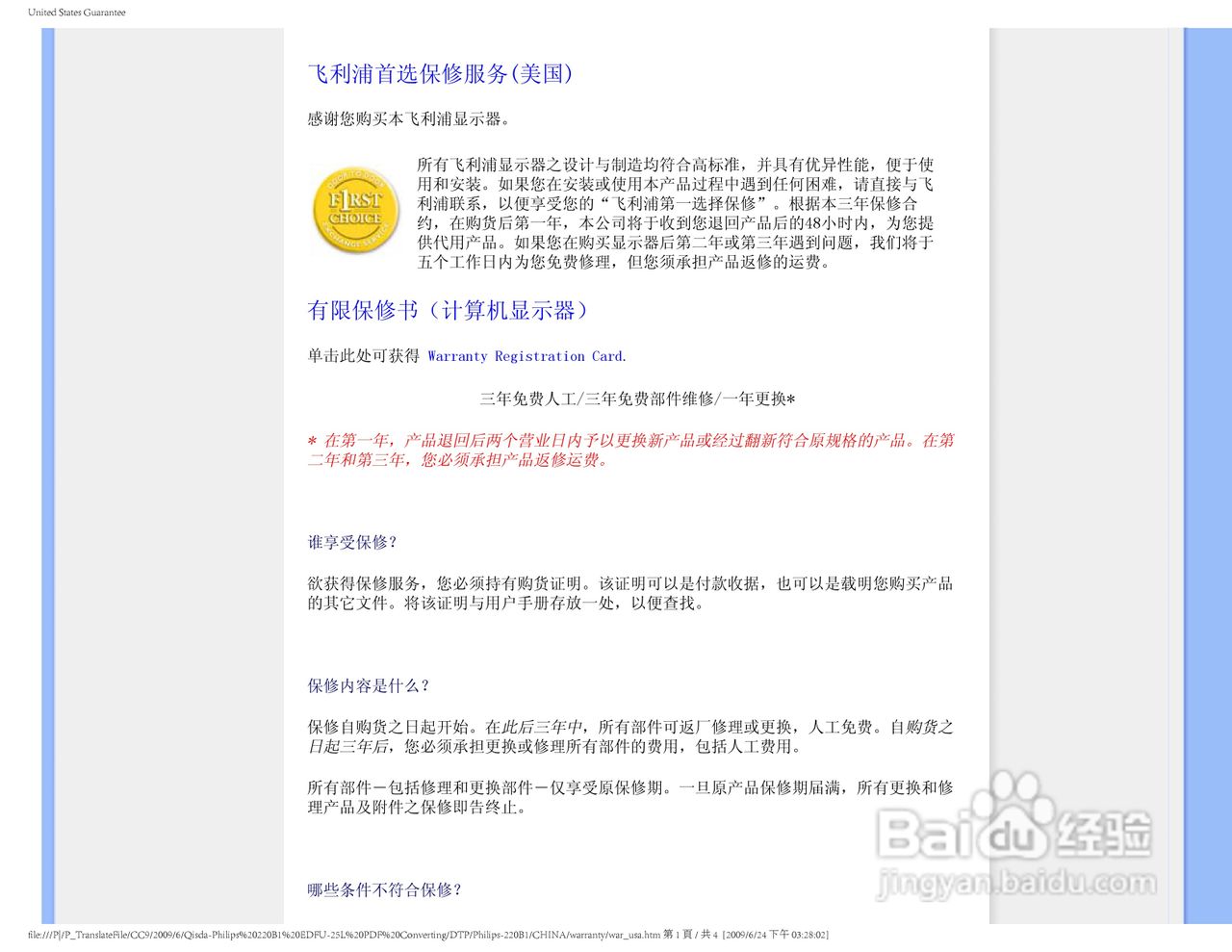 United States Guarantee

飞利浦首选保修服务(美国)

感谢您购买本飞利浦显示器。

FIRST CHOICE

所有飞利浦显示器之设计与制造均符合高标准，并具有优异性能，便于使用和安装。如果您在安装或使用本产品过程中遇到任何困难，请直接与飞利浦联系，以便享受您的“飞利浦第一选择保修”。根据本三年保修合约，在购货后第一年，本公司将于收到您退回产品后的48小时内，为您提供代用产品。如果您在购买显示器后第二年或第三年遇到问题，我们将于五个工作日内为您免费修理，但您须承担产品返修的运费。

有限保修书（计算机显示器）

单击此处可获得 Warranty Registration Card.

三年免费人工/三年免费部件维修/一年更换*

* 在第一年，产品退回后两个营业日内予以更换新产品或经过翻新符合原规格的产品。在第二年和第三年，您必须承担产品返修运费。

谁享受保修？

欲获得保修服务，您必须持有购货证明。该证明可以是付款收据，也可以是载明您购买产品的其它文件。将该证明与用户手册存放一处，以便查找。

保修内容是什么？

保修自购货之日起开始。在此后三年中，所有部件可返厂修理或更换，人工免费。自购货之日起三年后，您必须承担更换或修理所有部件的费用，包括人工费用。

所有部件－包括修理和更换部件－仅享受原保修期。一旦原产品保修期届满，所有更换和修理产品及附件之保修即告终止。

哪些条件不符合保修？

Baidu 经验
jingyan.baidu.com

file:///P|/P_TranslateFile/CC9/2009/6/Qisda-Philips%20220B1%20EDFU-25L%20PDF%20Converting/DTP/Philips-220B1/CHINA/warranty/war_usa.htm 第 1 頁 / 共 4 [2009/6/24 下午 03:28:02]